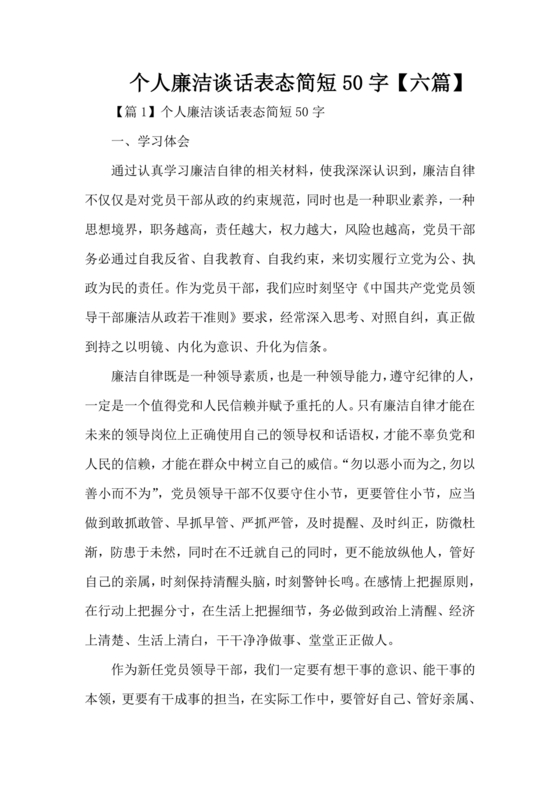 个人廉洁谈话表态简短50字【六篇】

【篇1】个人廉洁谈话表态简短50字

一、学习体会

通过认真学习廉洁自律的相关材料，使我深深认识到，廉洁自律不仅仅是对党员干部从政的约束规范，同时也是一种职业素养，一种思想境界，职务越高，责任越大，权力越大，风险也越高，党员干部务必通过自我反省、自我教育、自我约束，来切实履行立党为公、执政为民的责任。作为党员干部，我们应时刻坚守《中国共产党党员领导干部廉洁从政若干准则》要求，经常深入思考、对照自纠，真正做到持之以明镜、内化为意识、升化为信条。

廉洁自律既是一种领导素质，也是一种领导能力，遵守纪律的人，一定是一个值得党和人民信赖并赋予重托的人。只有廉洁自律才能在未来的领导岗位上正确使用自己的领导权和话语权，才能不辜负党和人民的信赖，才能在群众中树立自己的威信。“勿以恶小而为之，勿以善小而不为”，党员领导干部不仅要守住小节，更要管住小节，应当做到敢抓敢管、早抓早管、严抓严管，及时提醒、及时纠正，防微杜渐，防患于未然，同时在不迁就自己的同时，更不能放纵他人，管好自己的亲属，时刻保持清醒头脑，时刻警钟长鸣。在感情上把握原则，在行动上把握分寸，在生活上把握细节，务必做到政治上清醒、经济上清楚、生活上清白，干干净净做事、堂堂正正做人。

作为新任党员领导干部，我们一定要有想干事的意识、能干事的本领，更要有干成事的担当，在实际工作中，要管好自己、管好亲属、